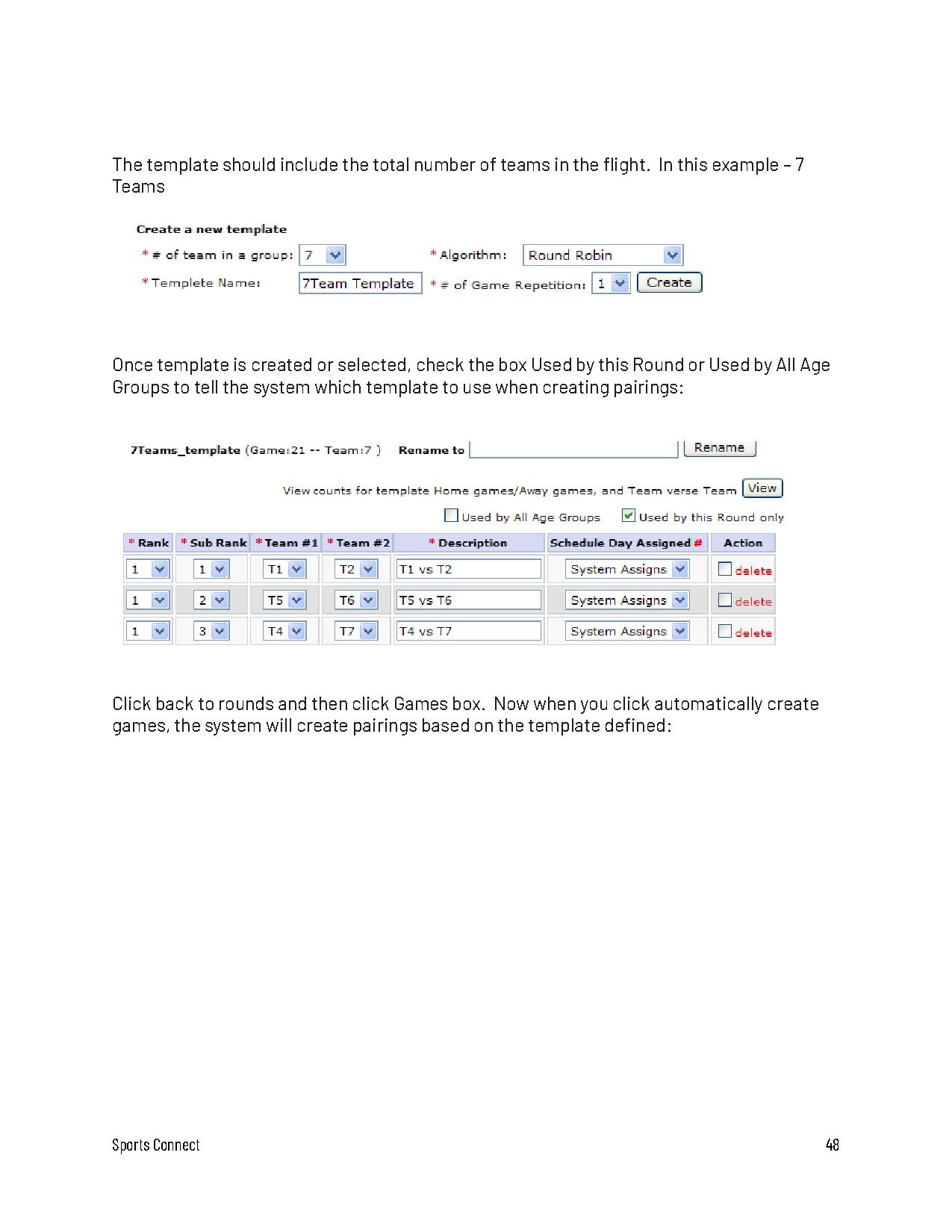 The template should include the total number of teams in the flight.  In this example – 7 Teams

Create a new template

* # of team in a group: 7
* Algorithm: Round Robin
* Templete Name: 7Team Template
* # of Game Repetition: 1
Create

Once template is created or selected, check the box Used by this Round or Used by All Age Groups to tell the system which template to use when creating pairings:

7Teams_template (Game:21 -- Team:7 )  Rename to  Rename

View counts for template Home games/Away games, and Team verse Team  View

Used by All Age Groups  Used by this Round only

| * Rank | * Sub Rank | * Team #1 | * Team #2 | * Description | Schedule Day Assigned # | Action |
|---|---|---|---|---|---|---|
| 1 | 1 | T1 | T2 | T1 vs T2 | System Assigns | delete |
| 1 | 2 | T5 | T6 | T5 vs T6 | System Assigns | delete |
| 1 | 3 | T4 | T7 | T4 vs T7 | System Assigns | delete |

Click back to rounds and then click Games box.  Now when you click automatically create games, the system will create pairings based on the template defined:

Sports Connect

48